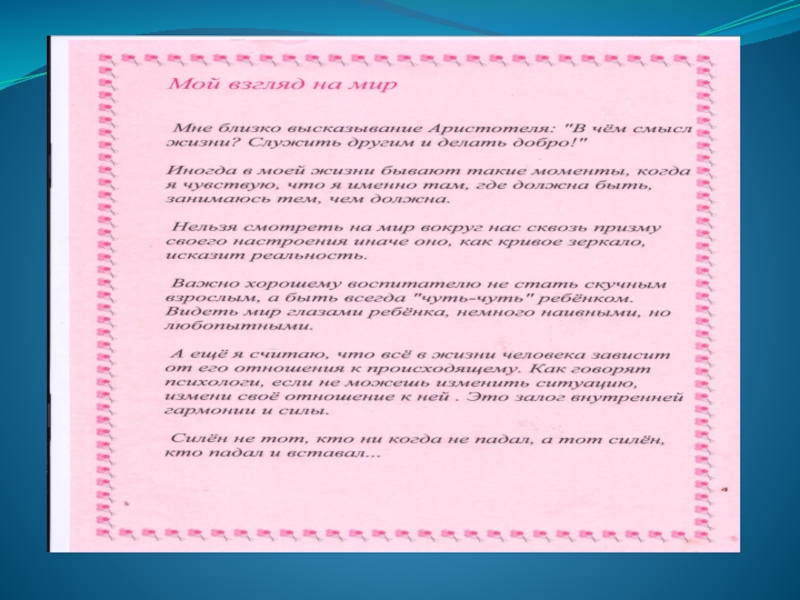 Мой взгляд на мир

Мне близко высказывание Аристотеля: "В чём смысл жизни? Служить другим и делать добро!"

Иногда в моей жизни бывают такие моменты, когда я чувствую, что я именно там, где должна быть, занимаюсь тем, чем должна.

Нельзя смотреть на мир вокруг нас сквозь призму своего настроения иначе оно, как кривое зеркало, исказит реальность.

Важно хорошему воспитателю не стать скучным взрослым, а быть всегда "чуть-чуть" ребёнком. Видеть мир глазами ребёнка, немного наивными, но любопытными.

А ещё я считаю, что всё в жизни человека зависит от его отношения к происходящему. Как говорят психологи, если не можешь изменить ситуацию, измени своё отношение к ней . Это залог внутренней гармонии и силы.

Силён не тот, кто ни когда не падал, а тот силён, кто падал и вставал...